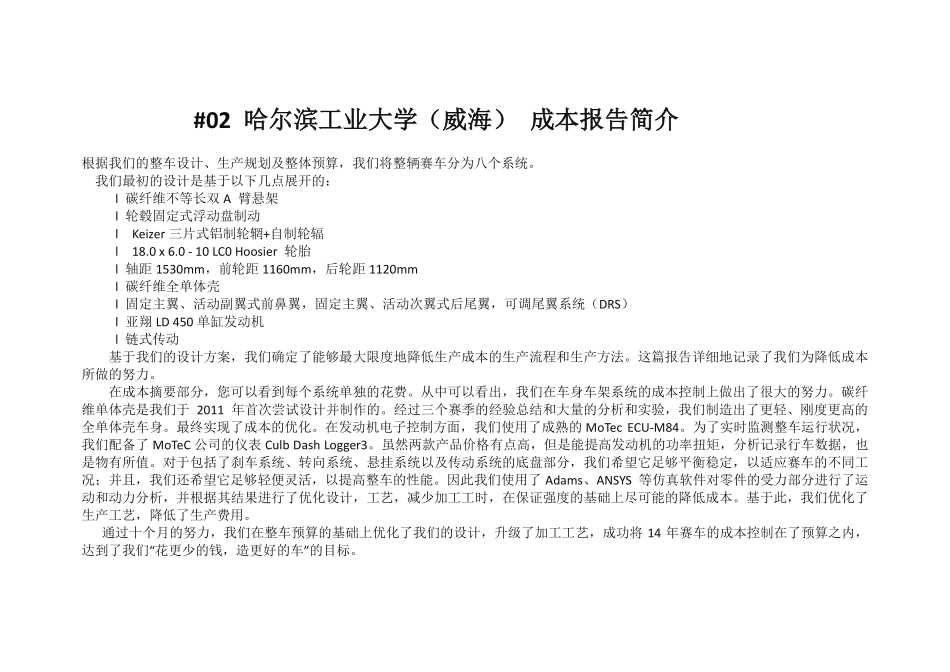 #02 哈尔滨工业大学（威海） 成本报告简介

根据我们的整车设计、生产规划及整体预算，我们将整辆赛车分为八个系统。

我们最初的设计是基于以下几点展开的：

l 碳纤维不等长双 A 臂悬架
l 轮毂固定式浮动盘制动
l Keizer 三片式铝制轮辋+自制轮辐
l 18.0 x 6.0 - 10 LC0 Hoosier 轮胎
l 轴距 1530mm，前轮距 1160mm，后轮距 1120mm
l 碳纤维全单体壳
l 固定主翼、活动副翼式前鼻翼，固定主翼、活动次翼式后尾翼，可调尾翼系统（DRS）
l 亚翔 LD 450 单缸发动机
l 链式传动

基于我们的设计方案，我们确定了能够最大限度地降低生产成本的生产流程和生产方法。这篇报告详细地记录了我们为降低成本所做的努力。

在成本摘要部分，您可以看到每个系统单独的花费。从中可以看出，我们在车身车架系统的成本控制上做出了很大的努力。碳纤维单体壳是我们于 2011 年首次尝试设计并制作的。经过三个赛季的经验总结和大量的分析和实验，我们制造出了更轻、刚度更高的全单体壳车身。最终实现了成本的优化。在发动机电子控制方面，我们使用了成熟的 MoTec ECU-M84。为了实时监测整车运行状况，我们配备了 MoTeC 公司的仪表 Culb Dash Logger3。虽然两款产品价格有点高，但是能提高发动机的功率扭矩，分析记录行车数据，也是物有所值。对于包括了刹车系统、转向系统、悬挂系统以及传动系统的底盘部分，我们希望它足够平衡稳定，以适应赛车的不同工况；并且，我们还希望它足够轻便灵活，以提高整车的性能。因此我们使用了 Adams、ANSYS 等仿真软件对零件的受力部分进行了运动和动力分析，并根据其结果进行了优化设计，工艺，减少加工工时，在保证强度的基础上尽可能的降低成本。基于此，我们优化了生产工艺，降低了生产费用。

通过十个月的努力，我们在整车预算的基础上优化了我们的设计，升级了加工工艺，成功将 14 年赛车的成本控制在了预算之内，达到了我们“花更少的钱，造更好的车”的目标。